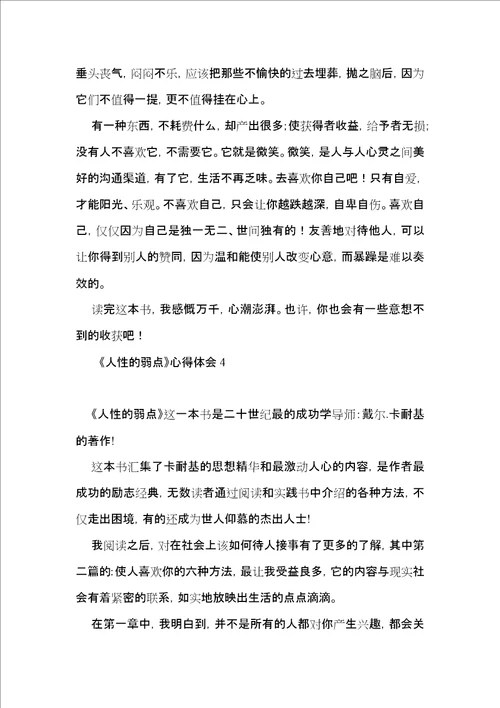 垂头丧气，闷闷不乐，应该把那些不愉快的过去埋葬，抛之脑后，因为它们不值得一提，更不值得挂在心上。

有一种东西，不耗费什么，却产出很多；使获得者收益，给予者无损；没有人不喜欢它，不需要它。它就是微笑。微笑，是人与人心灵之间美好的沟通渠道，有了它，生活不再乏味。去喜欢你自己吧！只有自爱，才能阳光、乐观。不喜欢自己，只会让你越跌越深，自卑自伤。喜欢自己，仅仅因为自己是独一无二、世间独有的！友善地对待他人，可以让你得到别人的赞同，因为温和能使别人改变心意，而暴躁是难以奏效的。

读完这本书，我感慨万千，心潮澎湃。也许，你也会有一些意想不到的收获吧！

《人性的弱点》心得体会 4

《人性的弱点》这一本书是二十世纪最的成功学导师：戴尔.卡耐基的著作!

这本书汇集了卡耐基的思想精华和最激动人心的内容，是作者最成功的励志经典，无数读者通过阅读和实践书中介绍的各种方法，不仅走出困境，有的还成为世人仰慕的杰出人士!

我阅读之后，对在社会上该如何待人接事有了更多的了解，其中第二篇的：使人喜欢你的六种方法，最让我受益良多，它的内容与现实社会有着紧密的联系，如实地放映出生活的点点滴滴。

在第一章中，我明白到，并不是所有的人都对你产生兴趣，都会关